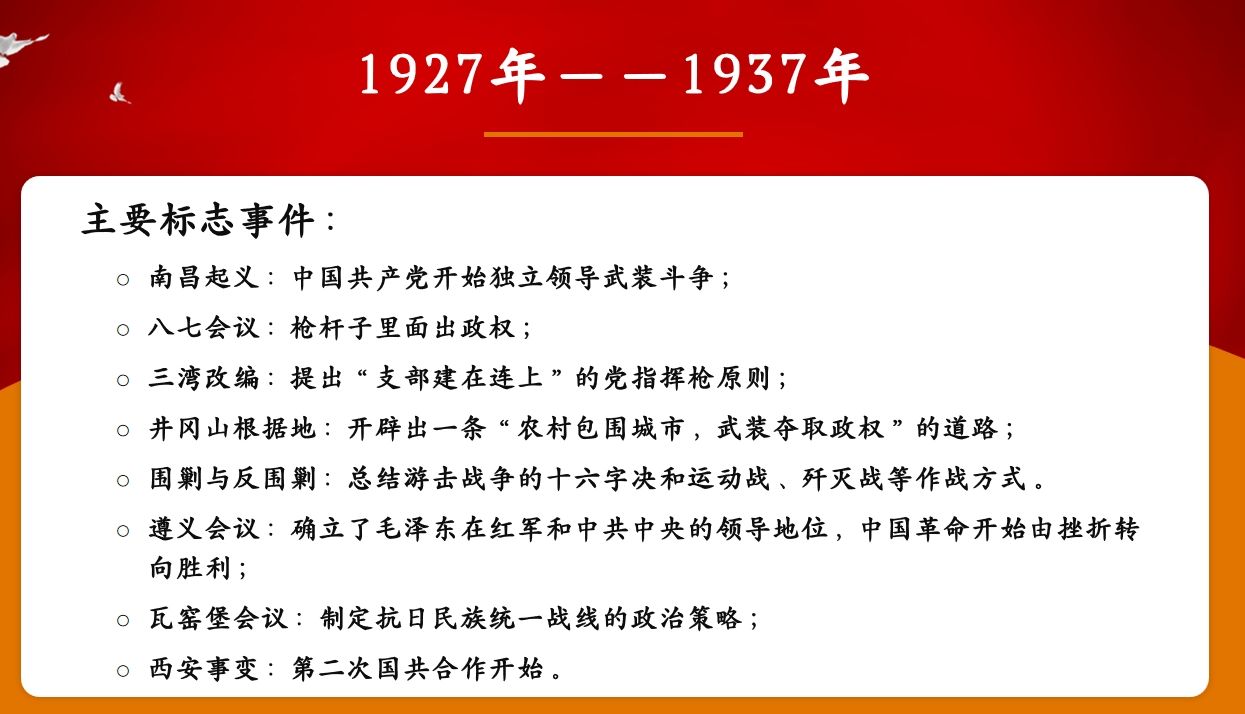 1927年——1937年

主要标志事件：

○ 南昌起义：中国共产党开始独立领导武装斗争；
○ 八七会议：枪杆子里面出政权；
○ 三湾改编：提出“支部建在连上”的党指挥枪原则；
○ 井冈山根据地：开辟出一条“农村包围城市，武装夺取政权”的道路；
○ 围剿与反围剿：总结游击战争的十六字决和运动战、歼灭战等作战方式。
○ 遵义会议：确立了毛泽东在红军和中共中央的领导地位，中国革命开始由挫折转向胜利；
○ 瓦窑堡会议：制定抗日民族统一战线的政治策略；
○ 西安事变：第二次国共合作开始。